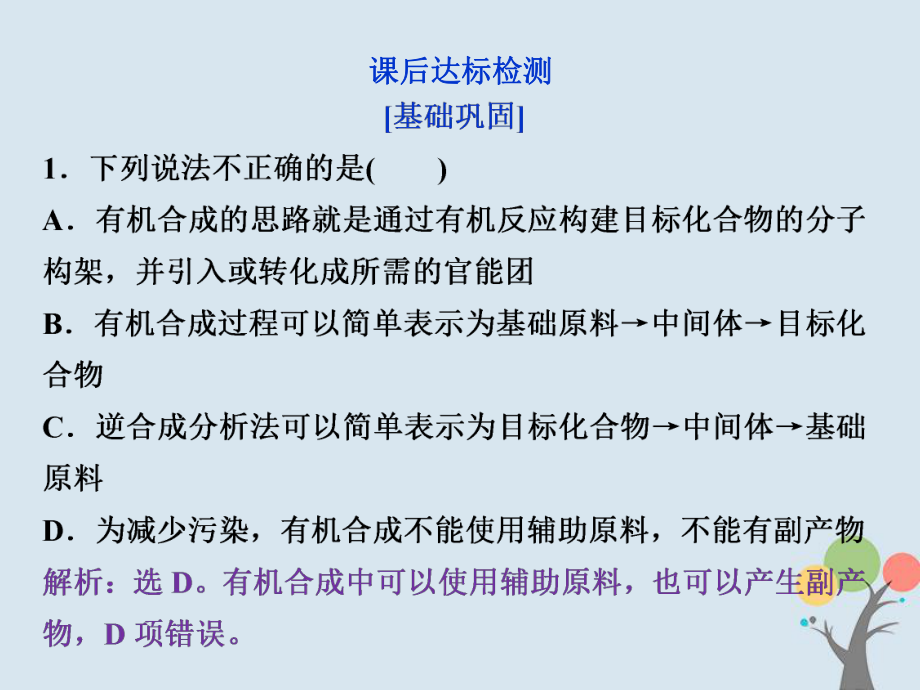 课后达标检测
[基础巩固]

1．下列说法不正确的是(　　)

A．有机合成的思路就是通过有机反应构建目标化合物的分子构架，并引入或转化成所需的官能团

B．有机合成过程可以简单表示为基础原料→中间体→目标化合物

C．逆合成分析法可以简单表示为目标化合物→中间体→基础原料

D．为减少污染，有机合成不能使用辅助原料，不能有副产物

解析：选 D。有机合成中可以使用辅助原料，也可以产生副产物，D 项错误。